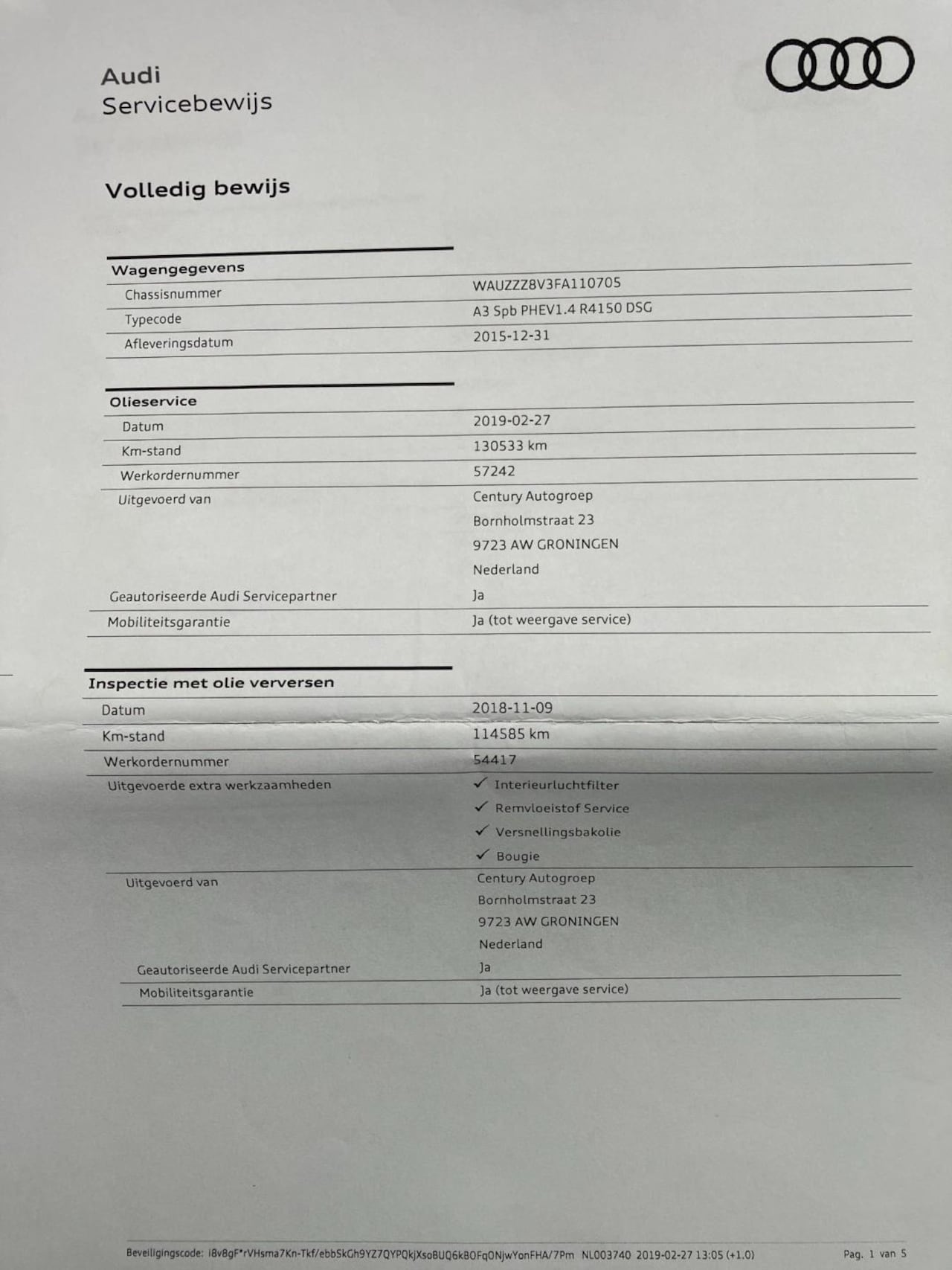 Audi
Servicebewijs

Volledig bewijs

| Wagengegevens | |
|---|---|
| Chassisnummer | WAUZZZ8V3FA110705 |
| Typecode | A3 Spb PHEV1.4 R4150 DSG |
| Afleveringsdatum | 2015-12-31 |

| Olieservice | |
|---|---|
| Datum | 2019-02-27 |
| Km-stand | 130533 km |
| Werkordernummer | 57242 |
| Uitgevoerd van | Century Autogroep Bornholmstraat 23 9723 AW GRONINGEN Nederland |
| Geautoriseerde Audi Servicepartner | Ja |
| Mobiliteitsgarantie | Ja (tot weergave service) |

| Inspectie met olie verversen | |
|---|---|
| Datum | 2018-11-09 |
| Km-stand | 114585 km |
| Werkordernummer | 54417 |
| Uitgevoerde extra werkzaamheden | ✓ Interieurluchtfilter ✓ Remvloeistof Service ✓ Versnellingsbakolie ✓ Bougie |
| Uitgevoerd van | Century Autogroep Bornholmstraat 23 9723 AW GRONINGEN Nederland |
| Geautoriseerde Audi Servicepartner | Ja |
| Mobiliteitsgarantie | Ja (tot weergave service) |

Beveiligingscode: i8v8gF*rVHsma7Kn-Tkf/ebbSkGh9YZ7QYPQkjXsoBUQ6kBOFqONjwYonFHA/7Pm NL003740 2019-02-27 13:05 (+1.0) Pag. 1 van 5